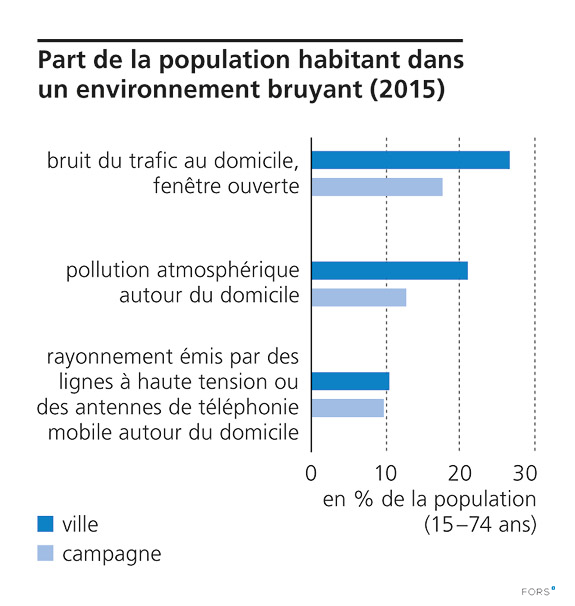 Part de la population habitant dans un environnement bruyant (2015)

bruit du trafic au domicile, fenêtre ouverte

pollution atmosphérique autour du domicile

rayonnement émis par des lignes à haute tension ou des antennes de téléphonie mobile autour du domicile

0 10 20 30

en % de la population (15–74 ans)

ville
campagne

FORS